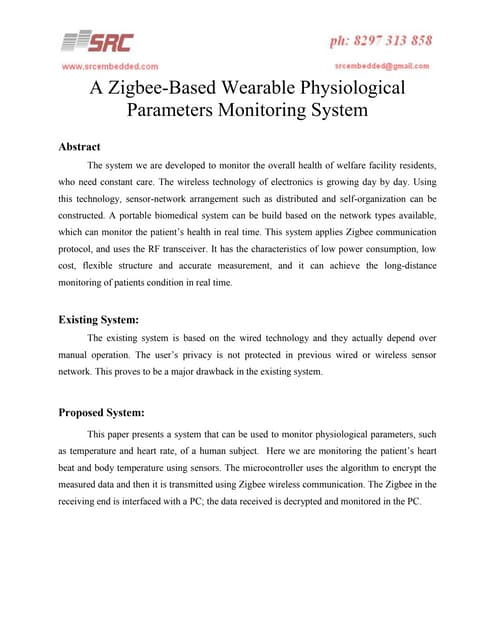 SRC

ph: 8297 313 858

www.srcembedded.com

srcembedded@gmail.com

A Zigbee-Based Wearable Physiological Parameters Monitoring System

Abstract

The system we are developed to monitor the overall health of welfare facility residents, who need constant care. The wireless technology of electronics is growing day by day. Using this technology, sensor-network arrangement such as distributed and self-organization can be constructed. A portable biomedical system can be build based on the network types available, which can monitor the patient's health in real time. This system applies Zigbee communication protocol, and uses the RF transceiver. It has the characteristics of low power consumption, low cost, flexible structure and accurate measurement, and it can achieve the long-distance monitoring of patients condition in real time.

Existing System:

The existing system is based on the wired technology and they actually depend over manual operation. The user's privacy is not protected in previous wired or wireless sensor network. This proves to be a major drawback in the existing system.

Proposed System:

This paper presents a system that can be used to monitor physiological parameters, such as temperature and heart rate, of a human subject. Here we are monitoring the patient's heart beat and body temperature using sensors. The microcontroller uses the algorithm to encrypt the measured data and then it is transmitted using Zigbee wireless communication. The Zigbee in the receiving end is interfaced with a PC; the data received is decrypted and monitored in the PC.